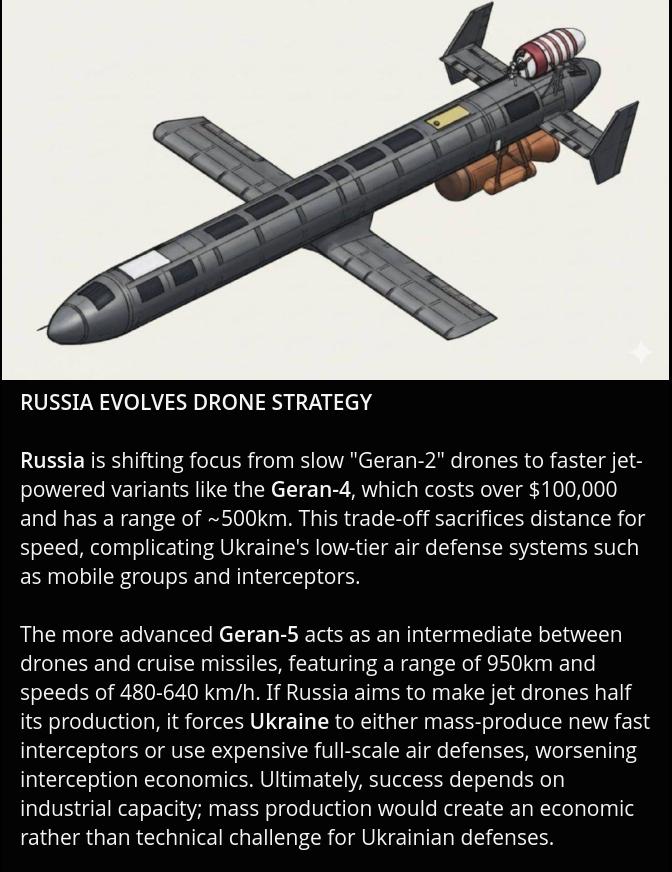 RUSSIA EVOLVES DRONE STRATEGY

Russia is shifting focus from slow "Geran-2" drones to faster jet-powered variants like the Geran-4, which costs over $100,000 and has a range of ~500km. This trade-off sacrifices distance for speed, complicating Ukraine's low-tier air defense systems such as mobile groups and interceptors.

The more advanced Geran-5 acts as an intermediate between drones and cruise missiles, featuring a range of 950km and speeds of 480-640 km/h. If Russia aims to make jet drones half its production, it forces Ukraine to either mass-produce new fast interceptors or use expensive full-scale air defenses, worsening interception economics. Ultimately, success depends on industrial capacity; mass production would create an economic rather than technical challenge for Ukrainian defenses.